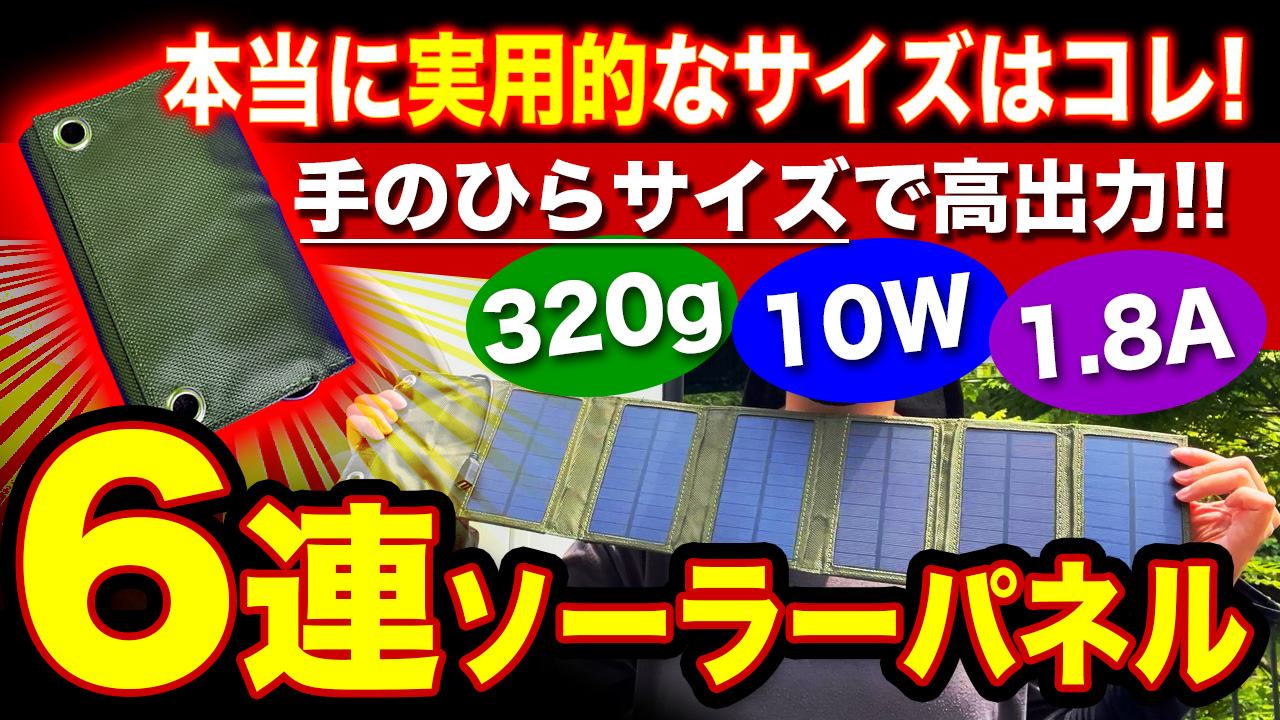 本当に実用的なサイズはコレ!

手のひらサイズで高出力!!

320g

10W

1.8A

6連ソーラーパネル